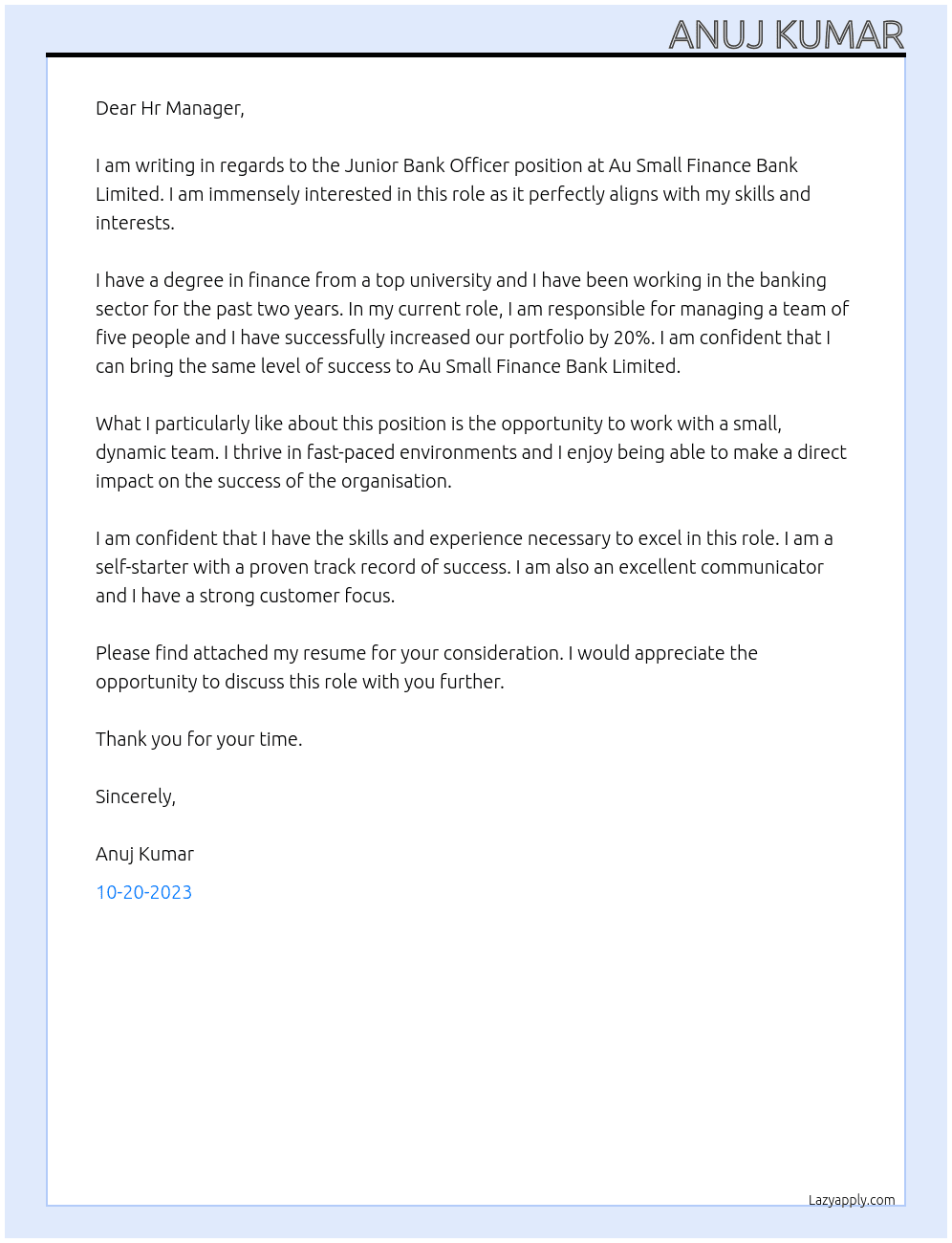 ANUJ KUMAR

Dear Hr Manager,

I am writing in regards to the Junior Bank Officer position at Au Small Finance Bank Limited. I am immensely interested in this role as it perfectly aligns with my skills and interests.

I have a degree in finance from a top university and I have been working in the banking sector for the past two years. In my current role, I am responsible for managing a team of five people and I have successfully increased our portfolio by 20%. I am confident that I can bring the same level of success to Au Small Finance Bank Limited.

What I particularly like about this position is the opportunity to work with a small, dynamic team. I thrive in fast-paced environments and I enjoy being able to make a direct impact on the success of the organisation.

I am confident that I have the skills and experience necessary to excel in this role. I am a self-starter with a proven track record of success. I am also an excellent communicator and I have a strong customer focus.

Please find attached my resume for your consideration. I would appreciate the opportunity to discuss this role with you further.

Thank you for your time.

Sincerely,

Anuj Kumar

10-20-2023

Lazyapply.com